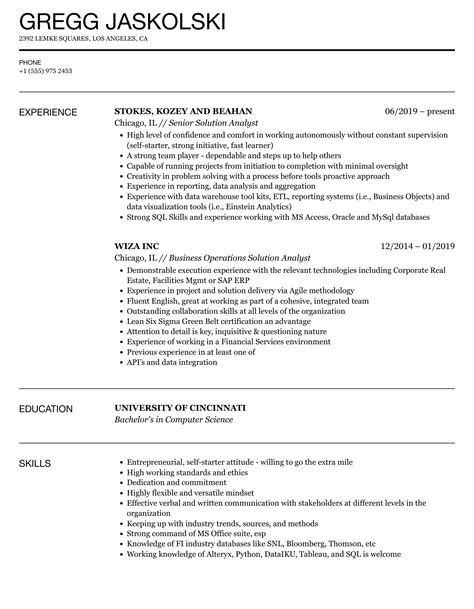 GREGG JASKOLSKI
2392 LEMKE SQUARES, LOS ANGELES, CA

PHONE
+1 (555) 975 2453

EXPERIENCE

STOKES, KOZEY AND BEAHAN
06/2019 – present
Chicago, IL // Senior Solution Analyst
- High level of confidence and comfort in working autonomously without constant supervision (self-starter, strong initiative, fast learner)
- A strong team player - dependable and steps up to help others
- Capable of running projects from initiation to completion with minimal oversight
- Creativity in problem solving with a process before tools proactive approach
- Experience in reporting, data analysis and aggregation
- Experience with data warehouse tool kits, ETL, reporting systems (i.e., Business Objects) and data visualization tools (i.e., Einstein Analytics)
- Strong SQL Skills and experience working with MS Access, Oracle and MySql databases

WIZA INC
12/2014 – 01/2019
Chicago, IL // Business Operations Solution Analyst
- Demonstrable execution experience with the relevant technologies including Corporate Real Estate, Facilities Mgmt or SAP ERP
- Experience in project and solution delivery via Agile methodology
- Fluent English, great at working as part of a cohesive, integrated team
- Outstanding collaboration skills at all levels of the organization
- Lean Six Sigma Green Belt certification an advantage
- Attention to detail is key, inquisitive & questioning nature
- Experience of working in a Financial Services environment
- Previous experience in at least one of
- API's and data integration

EDUCATION

UNIVERSITY OF CINCINNATI
Bachelor's in Computer Science

SKILLS

- Entrepreneurial, self-starter attitude - willing to go the extra mile
- High working standards and ethics
- Dedication and commitment
- Highly flexible and versatile mindset
- Effective verbal and written communication with stakeholders at different levels in the organization
- Keeping up with industry trends, sources, and methods
- Strong command of MS Office suite, esp
- Knowledge of FI industry databases like SNL, Bloomberg, Thomson, etc
- Working knowledge of Alteryx, Python, DataIKU, Tableau, and SQL is welcome